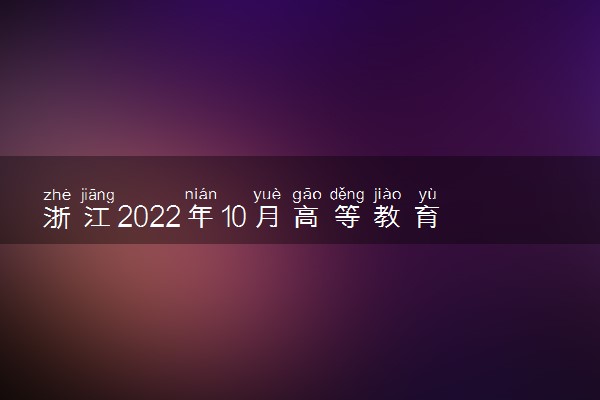 zhè jiāng nián yuè gāo děng jiào yù
浙江2022年10月高等教育